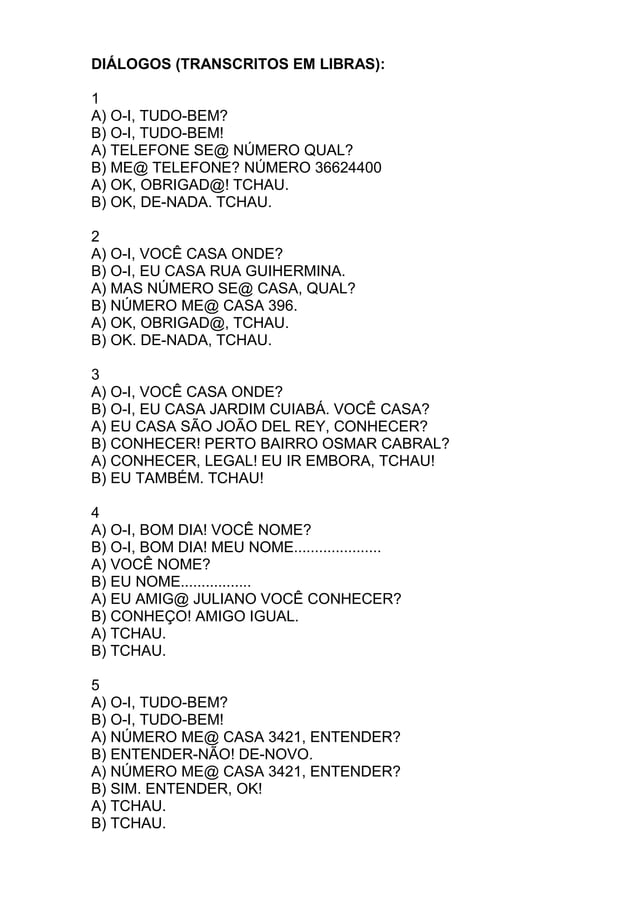 DIÁLOGOS (TRANSCRITOS EM LIBRAS):

1
A) O-I, TUDO-BEM?
B) O-I, TUDO-BEM!
A) TELEFONE SE@ NÚMERO QUAL?
B) ME@ TELEFONE? NÚMERO 36624400
A) OK, OBRIGAD@! TCHAU.
B) OK, DE-NADA. TCHAU.

2
A) O-I, VOCÊ CASA ONDE?
B) O-I, EU CASA RUA GUIHERMINA.
A) MAS NÚMERO SE@ CASA, QUAL?
B) NÚMERO ME@ CASA 396.
A) OK, OBRIGAD@, TCHAU.
B) OK. DE-NADA, TCHAU.

3
A) O-I, VOCÊ CASA ONDE?
B) O-I, EU CASA JARDIM CUIABÁ. VOCÊ CASA?
A) EU CASA SÃO JOÃO DEL REY, CONHECER?
B) CONHECER! PERTO BAIRRO OSMAR CABRAL?
A) CONHECER, LEGAL! EU IR EMBORA, TCHAU!
B) EU TAMBÉM. TCHAU!

4
A) O-I, BOM DIA! VOCÊ NOME?
B) O-I, BOM DIA! MEU NOME.....................
A) VOCÊ NOME?
B) EU NOME.................
A) EU AMIG@ JULIANO VOCÊ CONHECER?
B) CONHEÇO! AMIGO IGUAL.
A) TCHAU.
B) TCHAU.

5
A) O-I, TUDO-BEM?
B) O-I, TUDO-BEM!
A) NÚMERO ME@ CASA 3421, ENTENDER?
B) ENTENDER-NÃO! DE-NOVO.
A) NÚMERO ME@ CASA 3421, ENTENDER?
B) SIM. ENTENDER, OK!
A) TCHAU.
B) TCHAU.